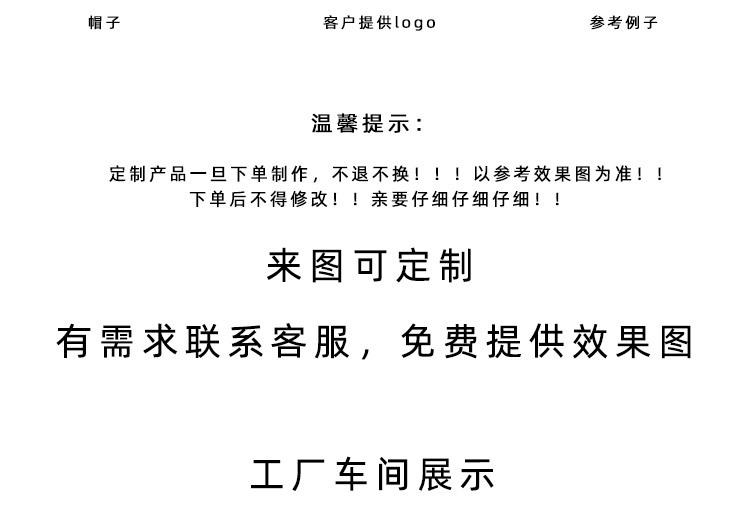 帽子 客户提供logo 参考例子

温馨提示：

定制产品一旦下单制作，不退不换！！！以参考效果图为准！！
下单后不得修改！！亲要仔细仔细仔细！！

来图可定制

有需求联系客服，免费提供效果图

工厂车间展示